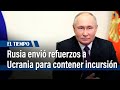 EL TIEMPO

Rusia envió refuerzos a Ucrania para contener incursión